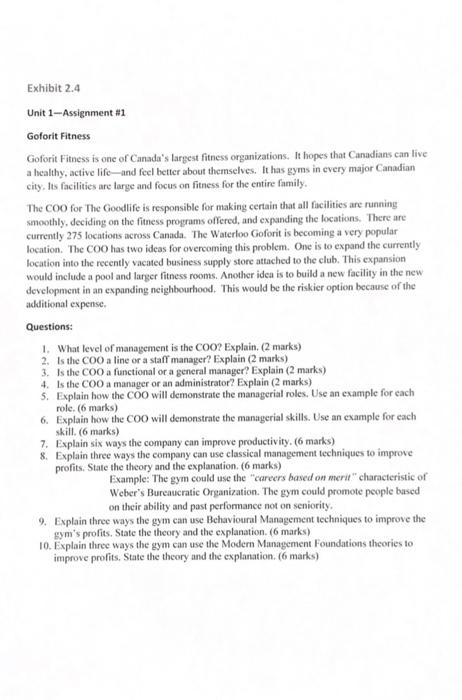 Exhibit 2.4

Unit 1—Assignment #1

Goforit Fitness

Goforit Fitness is one of Canada's largest fitness organizations. It hopes that Canadians can live a healthy, active life—and feel better about themselves. It has gyms in every major Canadian city. Its facilities are large and focus on fitness for the entire family.

The COO for The Goodlife is responsible for making certain that all facilities are running smoothly, deciding on the fitness programs offered, and expanding the locations. There are currently 275 locations across Canada. The Waterloo Goforit is becoming a very popular location. The COO has two ideas for overcoming this problem. One is to expand the currently location into the recently vacated business supply store attached to the club. This expansion would include a pool and larger fitness rooms. Another idea is to build a new facility in the new development in an expanding neighbourhood. This would be the riskier option because of the additional expense.

Questions:

1. What level of management is the COO? Explain. (2 marks)
2. Is the COO a line or a staff manager? Explain (2 marks)
3. Is the COO a functional or a general manager? Explain (2 marks)
4. Is the COO a manager or an administrator? Explain (2 marks)
5. Explain how the COO will demonstrate the managerial roles. Use an example for each role. (6 marks)
6. Explain how the COO will demonstrate the managerial skills. Use an example for each skill. (6 marks)
7. Explain six ways the company can improve productivity. (6 marks)
8. Explain three ways the company can use classical management techniques to improve profits. State the theory and the explanation. (6 marks)
Example: The gym could use the "careers based on merit" characteristic of Weber's Bureaucratic Organization. The gym could promote people based on their ability and past performance not on seniority.
9. Explain three ways the gym can use Behavioural Management techniques to improve the gym's profits. State the theory and the explanation. (6 marks)
10. Explain three ways the gym can use the Modern Management Foundations theories to improve profits. State the theory and the explanation. (6 marks)